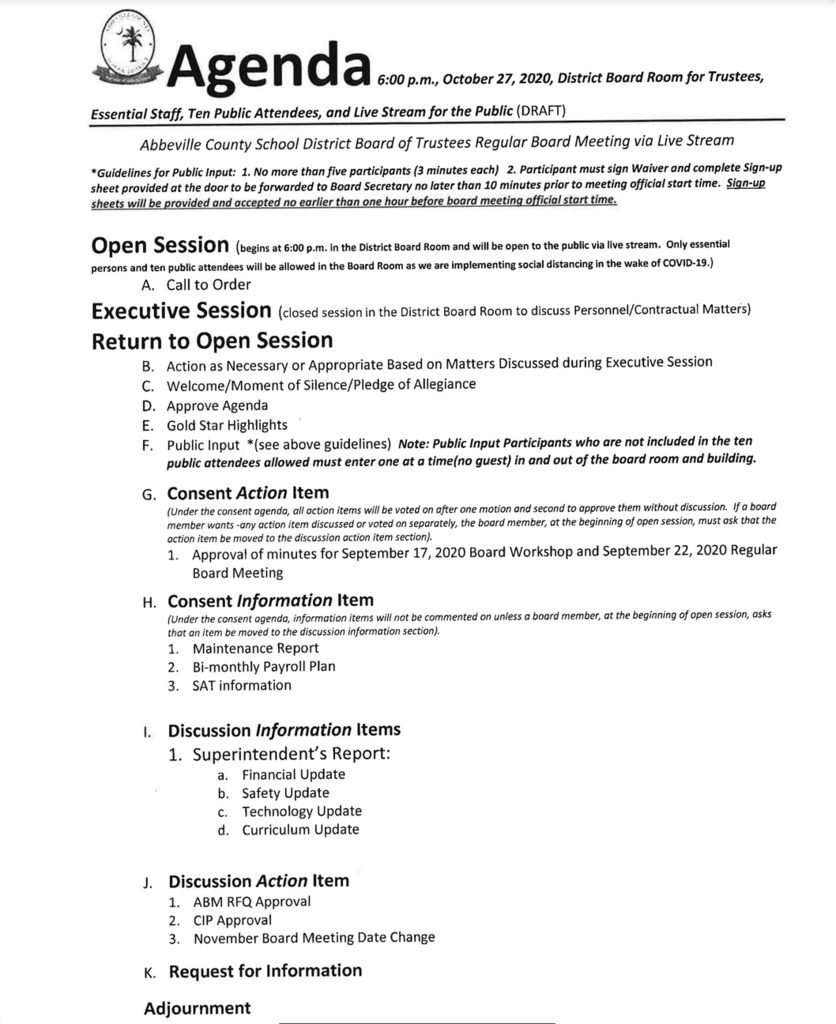 Agenda 6:00 p.m., October 27, 2020, District Board Room for Trustees, Essential Staff, Ten Public Attendees, and Live Stream for the Public (DRAFT)

Abbeville County School District Board of Trustees Regular Board Meeting via Live Stream

*Guidelines for Public Input: 1. No more than five participants (3 minutes each) 2. Participant must sign Waiver and complete Sign-up sheet provided at the door to be forwarded to Board Secretary no later than 10 minutes prior to meeting official start time. Sign-up sheets will be provided and accepted no earlier than one hour before board meeting official start time.

Open Session (begins at 6:00 p.m. in the District Board Room and will be open to the public via live stream. Only essential persons and ten public attendees will be allowed in the Board Room as we are implementing social distancing in the wake of COVID-19.)
A. Call to Order

Executive Session (closed session in the District Board Room to discuss Personnel/Contractual Matters)

Return to Open Session
B. Action as Necessary or Appropriate Based on Matters Discussed during Executive Session
C. Welcome/Moment of Silence/Pledge of Allegiance
D. Approve Agenda
E. Gold Star Highlights
F. Public Input *(see above guidelines) Note: Public Input Participants who are not included in the ten public attendees allowed must enter one at a time(no guest) in and out of the board room and building.

G. Consent Action Item
(Under the consent agenda, all action items will be voted on after one motion and second to approve them without discussion. If a board member wants -any action item discussed or voted on separately, the board member, at the beginning of open session, must ask that the action item be moved to the discussion action item section).
1. Approval of minutes for September 17, 2020 Board Workshop and September 22, 2020 Regular Board Meeting

H. Consent Information Item
(Under the consent agenda, information items will not be commented on unless a board member, at the beginning of open session, asks that an item be moved to the discussion information section).
1. Maintenance Report
2. Bi-monthly Payroll Plan
3. SAT information

I. Discussion Information Items
1. Superintendent's Report:
a. Financial Update
b. Safety Update
c. Technology Update
d. Curriculum Update

J. Discussion Action Item
1. ABM RFQ Approval
2. CIP Approval
3. November Board Meeting Date Change

K. Request for Information

Adjournment